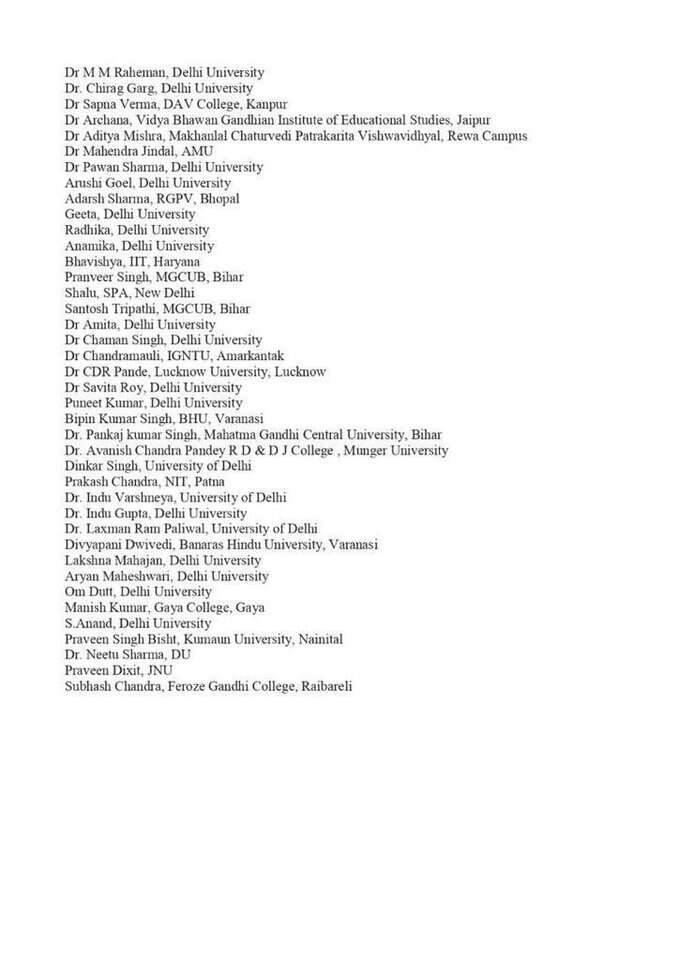 Dr M M Raheman, Delhi University
Dr. Chirag Garg, Delhi University
Dr Sapna Verma, DAV College, Kanpur
Dr Archana, Vidya Bhawan Gandhian Institute of Educational Studies, Jaipur
Dr Aditya Mishra, Makhanlal Chaturvedi Patrakarita Vishwavidhyal, Rewa Campus
Dr Mahendra Jindal, AMU
Dr Pawan Sharma, Delhi University
Arushi Goel, Delhi University
Adarsh Sharma, RGPV, Bhopal
Geeta, Delhi University
Radhika, Delhi University
Anamika, Delhi University
Bhavishya, IIT, Haryana
Pranveer Singh, MGCUB, Bihar
Shalu, SPA, New Delhi
Santosh Tripathi, MGCUB, Bihar
Dr Amita, Delhi University
Dr Chaman Singh, Delhi University
Dr Chandramauli, IGNTU, Amarkantak
Dr CDR Pande, Lucknow University, Lucknow
Dr Savita Roy, Delhi University
Puneet Kumar, Delhi University
Bipin Kumar Singh, BHU, Varanasi
Dr. Pankaj kumar Singh, Mahatma Gandhi Central University, Bihar
Dr. Avanish Chandra Pandey R D & D J College , Munger University
Dinkar Singh, University of Delhi
Prakash Chandra, NIT, Patna
Dr. Indu Varshneya, University of Delhi
Dr. Indu Gupta, Delhi University
Dr. Laxman Ram Paliwal, University of Delhi
Divyapani Dwivedi, Banaras Hindu University, Varanasi
Lakshna Mahajan, Delhi University
Aryan Maheshwari, Delhi University
Om Dutt, Delhi University
Manish Kumar, Gaya College, Gaya
S.Anand, Delhi University
Praveen Singh Bisht, Kumaun University, Nainital
Dr. Neetu Sharma, DU
Praveen Dixit, JNU
Subhash Chandra, Feroze Gandhi College, Raibareli